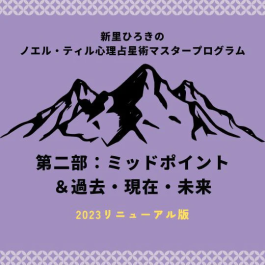 新里ひろきの
ノエル・ティル心理占星術マスタープログラム

第二部：ミッドポイント
＆過去・現在・未来

2023リニューアル版